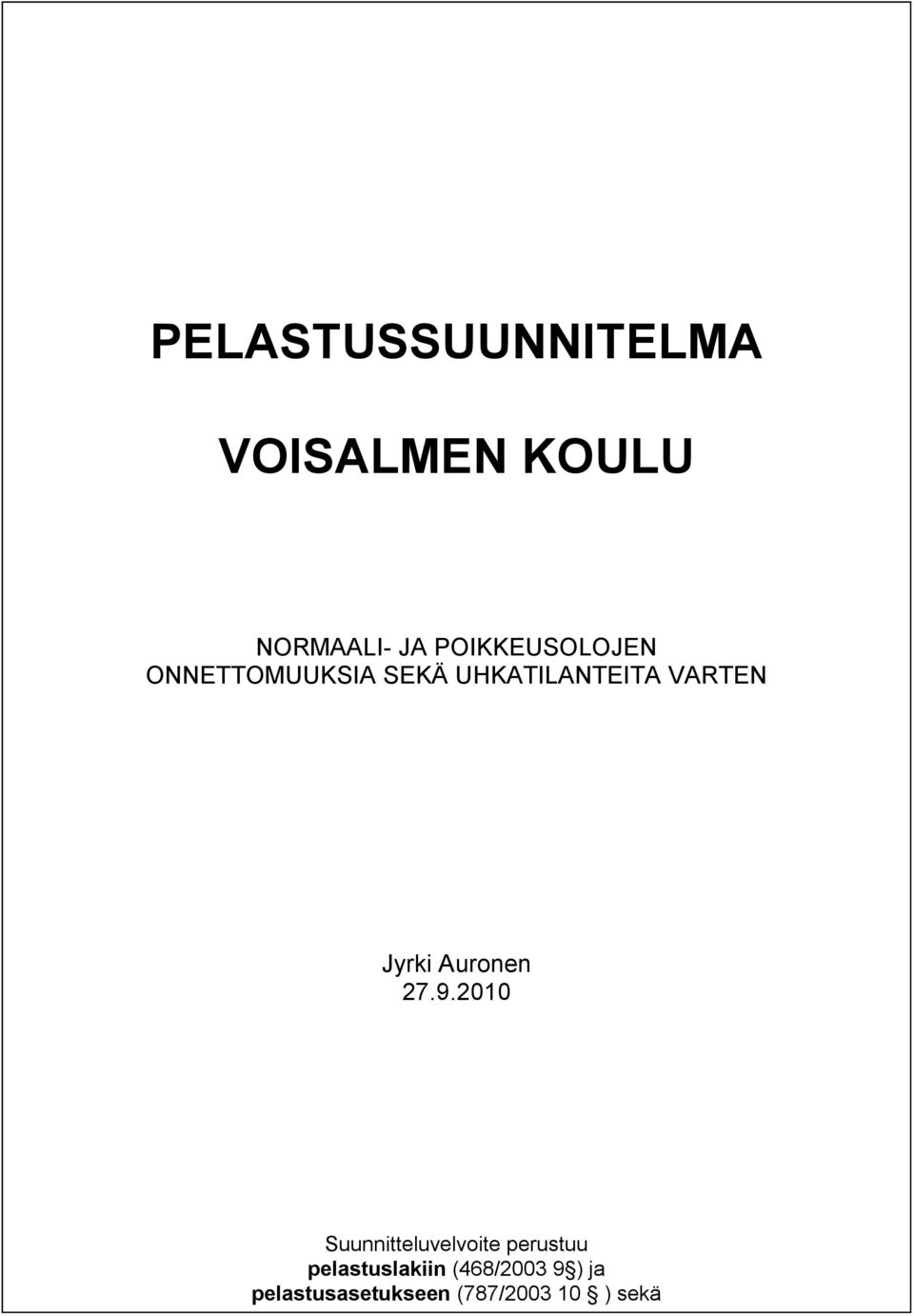 PELASTUSSUUNNITELMA

VOISALMEN KOULU

NORMAALI- JA POIKKEUSOLOJEN
ONNETTOMUUKSIA SEKÄ UHKATILANTEITA VARTEN

Jyrki Auronen
27.9.2010

Suunnitteluvelvoite perustuu
pelastuslakiin (468/2003 9§) ja
pelastusasetukseen (787/2003 10 § ) sekä